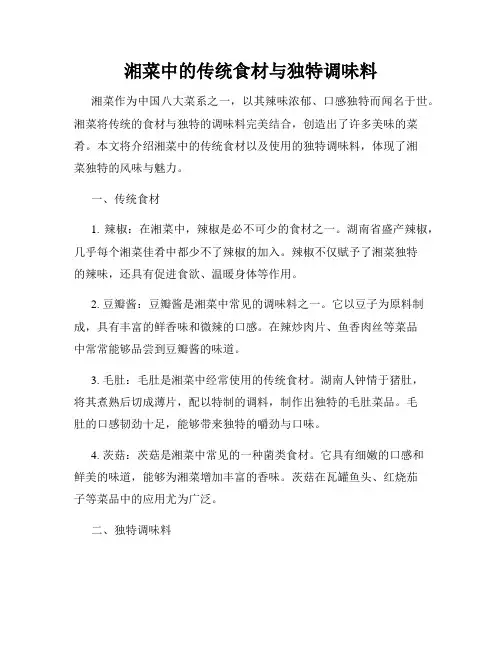 湘菜中的传统食材与独特调味料

湘菜作为中国八大菜系之一，以其辣味浓郁、口感独特而闻名于世。湘菜将传统的食材与独特的调味料完美结合，创造出了许多美味的菜肴。本文将介绍湘菜中的传统食材以及使用的独特调味料，体现了湘菜独特的风味与魅力。

一、传统食材

1. 辣椒：在湘菜中，辣椒是必不可少的食材之一。湖南省盛产辣椒，几乎每个湘菜佳肴中都少不了辣椒的加入。辣椒不仅赋予了湘菜独特的辣味，还具有促进食欲、温暖身体等作用。

2. 豆瓣酱：豆瓣酱是湘菜中常见的调味料之一。它以豆子为原料制成，具有丰富的鲜香味和微辣的口感。在辣炒肉片、鱼香肉丝等菜品中常常能够品尝到豆瓣酱的味道。

3. 毛肚：毛肚是湘菜中经常使用的传统食材。湖南人钟情于猪肚，将其煮熟后切成薄片，配以特制的调料，制作出独特的毛肚菜品。毛肚的口感韧劲十足，能够带来独特的嚼劲与口味。

4. 茨菇：茨菇是湘菜中常见的一种菌类食材。它具有细嫩的口感和鲜美的味道，能够为湘菜增加丰富的香味。茨菇在瓦罐鱼头、红烧茄子等菜品中的应用尤为广泛。

二、独特调味料